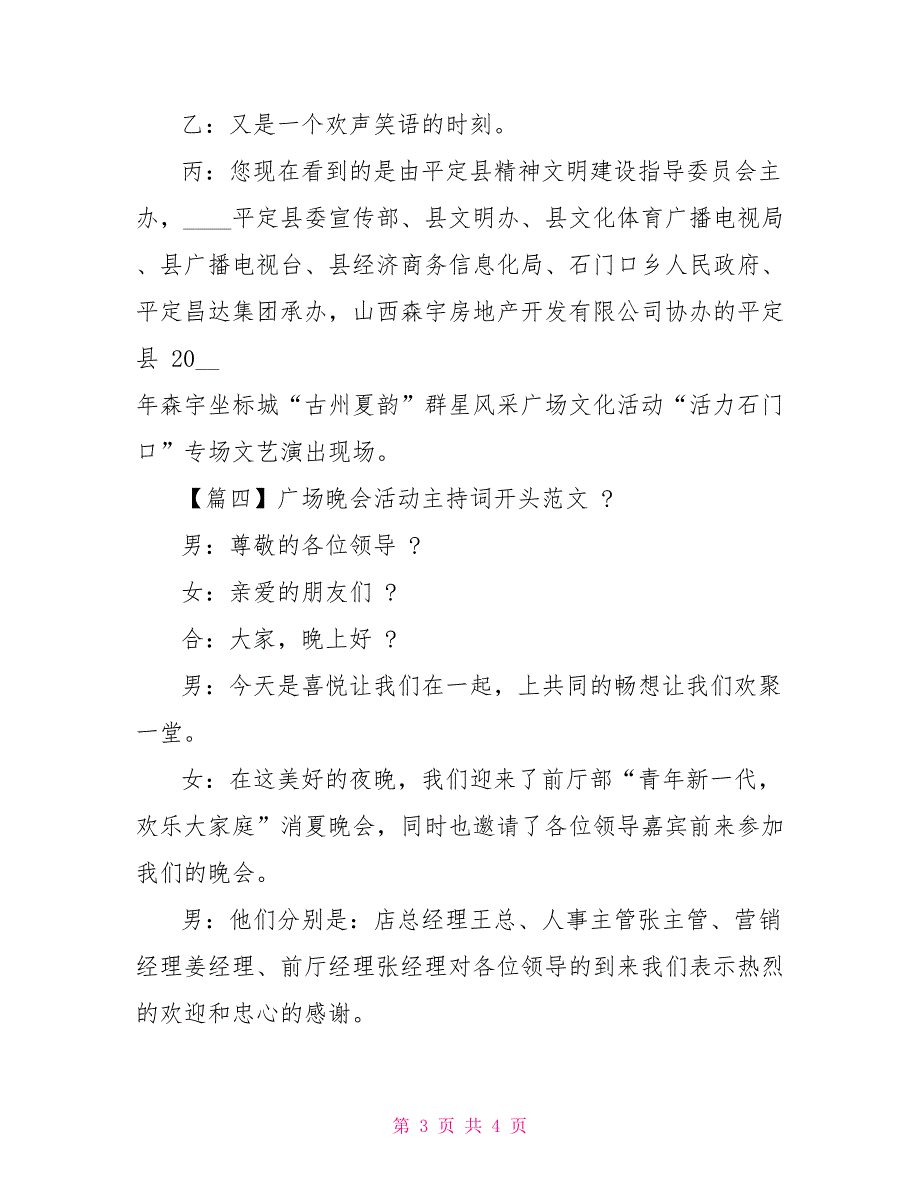 乙：又是一个欢声笑语的时刻。

丙：您现在看到的是由平定县精神文明建设指导委员会主办，____平定县委宣传部、县文明办、县文化体育广播电视局、县广播电视台、县经济商务信息化局、石门口乡人民政府、平定昌达集团承办，山西森宇房地产开发有限公司协办的平定县 20__

年森宇坐标城“古州夏韵”群星风采广场文化活动“活力石门口”专场文艺演出现场。

【篇四】广场晚会活动主持词开头范文 ？

男：尊敬的各位领导 ？

女：亲爱的朋友们 ？

合：大家，晚上好 ？

男：今天是喜悦让我们在一起，上共同的畅想让我们欢聚一堂。

女：在这美好的夜晚，我们迎来了前厅部“青年新一代，欢乐大家庭”消夏晚会，同时也邀请了各位领导嘉宾前来参加我们的晚会。

男：他们分别是：店总经理王总、人事主管张主管、营销经理姜经理、前厅经理张经理对各位领导的到来我们表示热烈的欢迎和忠心的感谢。

第 3 页 共 4 页